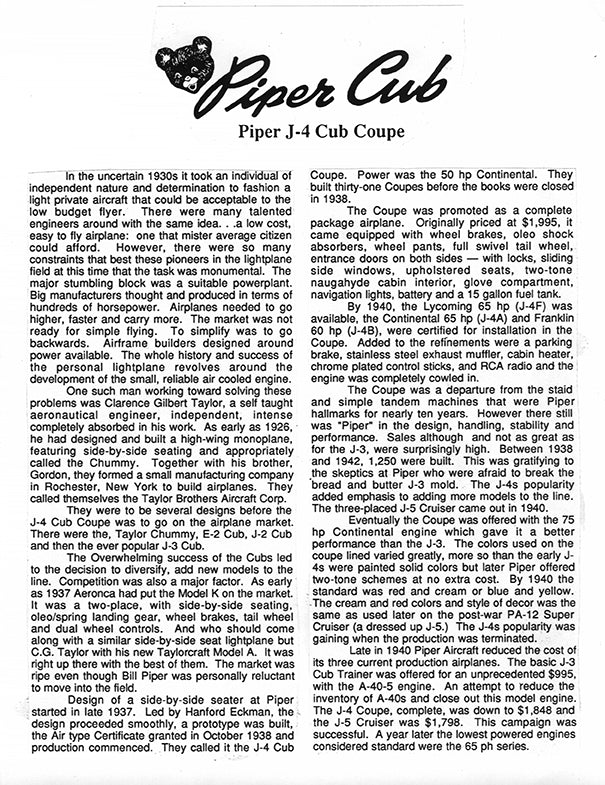 Piper Cub

Piper J-4 Cub Coupe

In the uncertain 1930s it took an individual of independent nature and determination to fashion a light private aircraft that could be acceptable to the low budget flyer. There were many talented engineers around with the same idea. . .a low cost, easy to fly airplane: one that mister average citizen could afford. However, there were so many constraints that best these pioneers in the lightplane field at this time that the task was monumental. The major stumbling block was a suitable powerplant. Big manufacturers thought and produced in terms of hundreds of horsepower. Airplanes needed to go higher, faster and carry more. The market was not ready for simple flying. To simplify was to go backwards. Airframe builders designed around power available. The whole history and success of the personal lightplane revolves around the development of the small, reliable air cooled engine.

One such man working toward solving these problems was Clarence Gilbert Taylor, a self taught aeronautical engineer, independent, intense completely absorbed in his work. As early as 1926, he had designed and built a high-wing monoplane, featuring side-by-side seating and appropriately called the Chummy. Together with his brother, Gordon, they formed a small manufacturing company in Rochester, New York to build airplanes. They called themselves the Taylor Brothers Aircraft Corp.

They were to be several designs before the J-4 Cub Coupe was to go on the airplane market. There were the, Taylor Chummy, E-2 Cub, J-2 Cub and then the ever popular J-3 Cub.

The Overwhelming success of the Cubs led to the decision to diversify, add new models to the line. Competition was also a major factor. As early as 1937 Aeronca had put the Model K on the market. It was a two-place, with side-by-side seating, oleo/spring landing gear, wheel brakes, tail wheel and dual wheel controls. And who should come along with a similar side-by-side seat lightplane but C.G. Taylor with his new Taylorcraft Model A. It was right up there with the best of them. The market was ripe even though Bill Piper was personally reluctant to move into the field.

Design of a side-by-side seater at Piper started in late 1937. Led by Hanford Eckman, the design proceeded smoothly, a prototype was built, the Air type Certificate granted in October 1938 and production commenced. They called it the J-4 Cub Coupe. Power was the 50 hp Continental. They built thirty-one Coupes before the books were closed in 1938.

The Coupe was promoted as a complete package airplane. Originally priced at $1,995, it came equipped with wheel brakes, oleo shock absorbers, wheel pants, full swivel tail wheel, entrance doors on both sides — with locks, sliding side windows, upholstered seats, two-tone naugahyde cabin interior, glove compartment, navigation lights, battery and a 15 gallon fuel tank.

By 1940, the Lycoming 65 hp (J-4F) was available, the Continental 65 hp (J-4A) and Franklin 60 hp (J-4B), were certified for installation in the Coupe. Added to the refinements were a parking brake, stainless steel exhaust muffler, cabin heater, chrome plated control sticks, and RCA radio and the engine was completely cowled in.

The Coupe was a departure from the staid and simple tandem machines that were Piper hallmarks for nearly ten years. However there still was "Piper" in the design, handling, stability and performance. Sales although and not as great as for the J-3, were surprisingly high. Between 1938 and 1942, 1,250 were built. This was gratifying to the skeptics at Piper who were afraid to break the bread and butter J-3 mold. The J-4s popularity added emphasis to adding more models to the line. The three-placed J-5 Cruiser came out in 1940.

Eventually the Coupe was offered with the 75 hp Continental engine which gave it a better performance than the J-3. The colors used on the coupe lined varied greatly, more so than the early J-4s were painted solid colors but later Piper offered two-tone schemes at no extra cost. By 1940 the standard was red and cream or blue and yellow. The cream and red colors and style of decor was the same as used later on the post-war PA-12 Super Cruiser (a dressed up J-5.) The J-4s popularity was gaining when the production was terminated.

Late in 1940 Piper Aircraft reduced the cost of its three current production airplanes. The basic J-3 Cub Trainer was offered for an unprecedented $995, with the A-40-5 engine. An attempt to reduce the inventory of A-40s and close out this model engine. The J-4 Coupe, complete, was down to $1,848 and the J-5 Cruiser was $1,798. This campaign was successful. A year later the lowest powered engines considered standard were the 65 ph series.